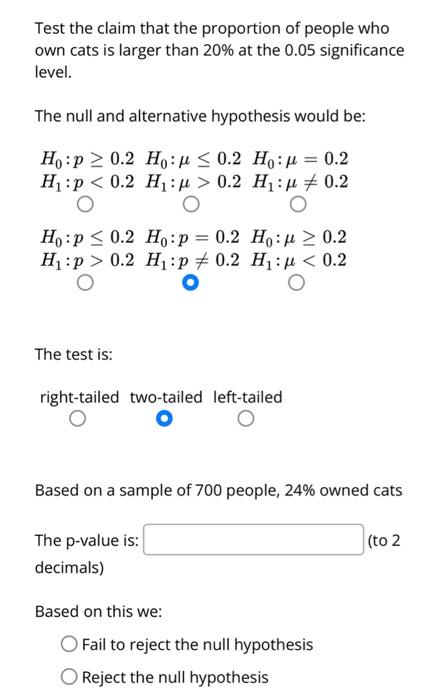 Test the claim that the proportion of people who own cats is larger than 20% at the 0.05 significance level.

The null and alternative hypothesis would be:

$H_0: p \geq 0.2$ $H_0: \mu \leq 0.2$ $H_0: \mu = 0.2$
$H_1: p < 0.2$ $H_1: \mu > 0.2$ $H_1: \mu \neq 0.2$

$H_0: p \leq 0.2$ $H_0: p = 0.2$ $H_0: \mu \geq 0.2$
$H_1: p > 0.2$ $H_1: p \neq 0.2$ $H_1: \mu < 0.2$

The test is:

right-tailed two-tailed left-tailed

Based on a sample of 700 people, 24% owned cats

The p-value is: (to 2 decimals)

Based on this we:

Fail to reject the null hypothesis

Reject the null hypothesis